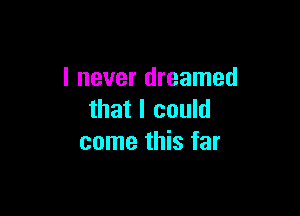 I never dreamed
that I could
come this far